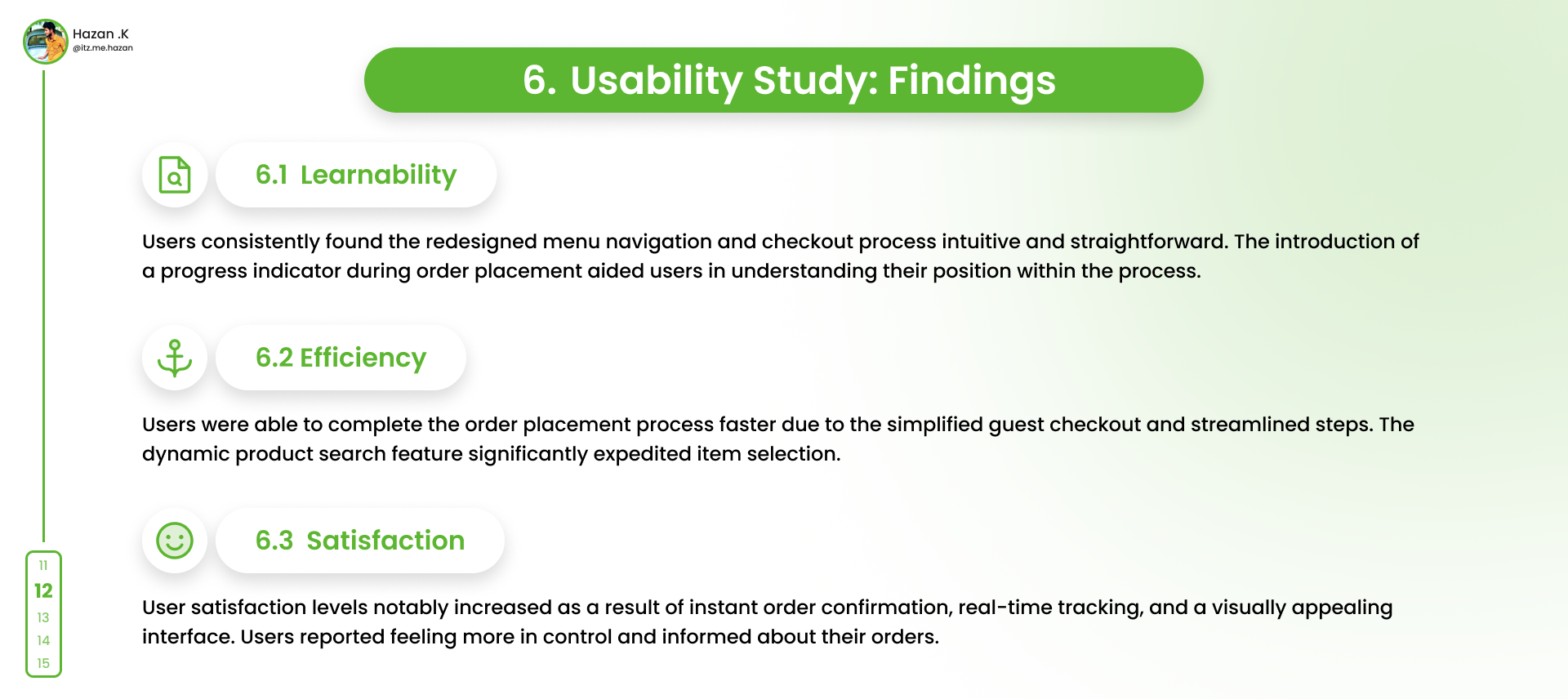 Hazan .K
@itz.me.hazan

6. Usability Study: Findings

6.1 Learnability

Users consistently found the redesigned menu navigation and checkout process intuitive and straightforward. The introduction of a progress indicator during order placement aided users in understanding their position within the process.

6.2 Efficiency

Users were able to complete the order placement process faster due to the simplified guest checkout and streamlined steps. The dynamic product search feature significantly expedited item selection.

6.3 Satisfaction

User satisfaction levels notably increased as a result of instant order confirmation, real-time tracking, and a visually appealing interface. Users reported feeling more in control and informed about their orders.

11
12
13
14
15